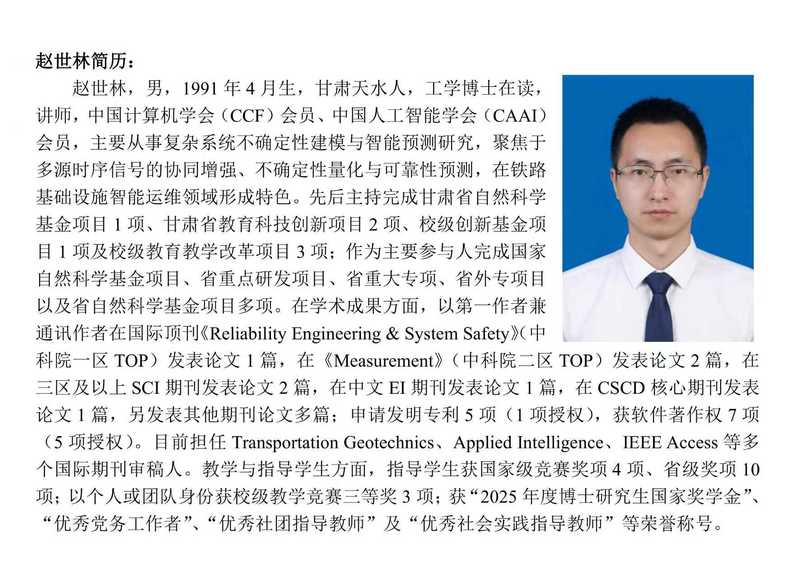 赵世林简历：

赵世林，男，1991年4月生，甘肃天水人，工学博士在读，讲师，中国计算机学会（CCF）会员、中国人工智能学会（CAAI）会员，主要从事复杂系统不确定性建模与智能预测研究，聚焦于多源时序信号的协同增强、不确定性量化与可靠性预测，在铁路基础设施智能运维领域形成特色。先后主持完成甘肃省自然科学基金项目1项、甘肃省教育科技创新项目2项、校级创新基金项目1项及校级教育教学改革项目3项；作为主要参与人完成国家自然科学基金项目、省重点研发项目、省重大专项、省外专项目以及省自然科学基金项目多项。在学术成果方面，以第一作者兼通讯作者在国际顶刊《Reliability Engineering & System Safety》（中科院一区TOP）发表论文1篇，在《Measurement》（中科院二区TOP）发表论文2篇，在三区及以上SCI期刊发表论文2篇，在中文EI期刊发表论文1篇，在CSCD核心期刊发表论文1篇，另发表其他期刊论文多篇；申请发明专利5项（1项授权），获软件著作权7项（5项授权）。目前担任Transportation Geotechnics、Applied Intelligence、IEEE Access等多个国际期刊审稿人。教学与指导学生方面，指导学生获国家级竞赛奖项4项、省级奖项10项；以个人或团队身份获校级教学竞赛三等奖3项；获“2025年度博士研究生国家奖学金”、“优秀党务工作者”、“优秀社团指导教师”及“优秀社会实践指导教师”等荣誉称号。